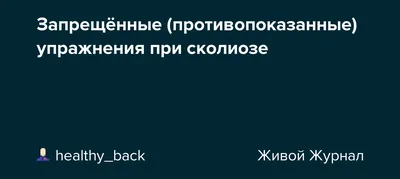 Запрещённые (противопоказанные) упражнения при сколиозе

healthy_back

Живой Журнал